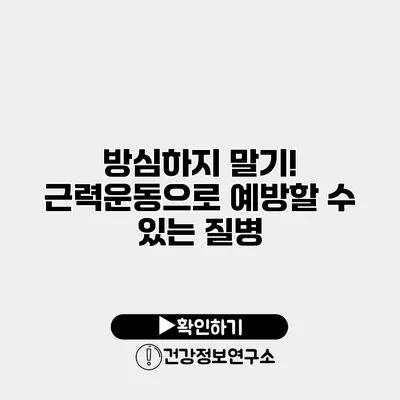 방심하지 말기! 근력운동으로 예방할 수 있는 질병

▶확인하기

건강정보연구소